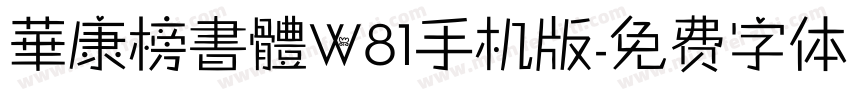 華康榜書體W81手机版-免费字体